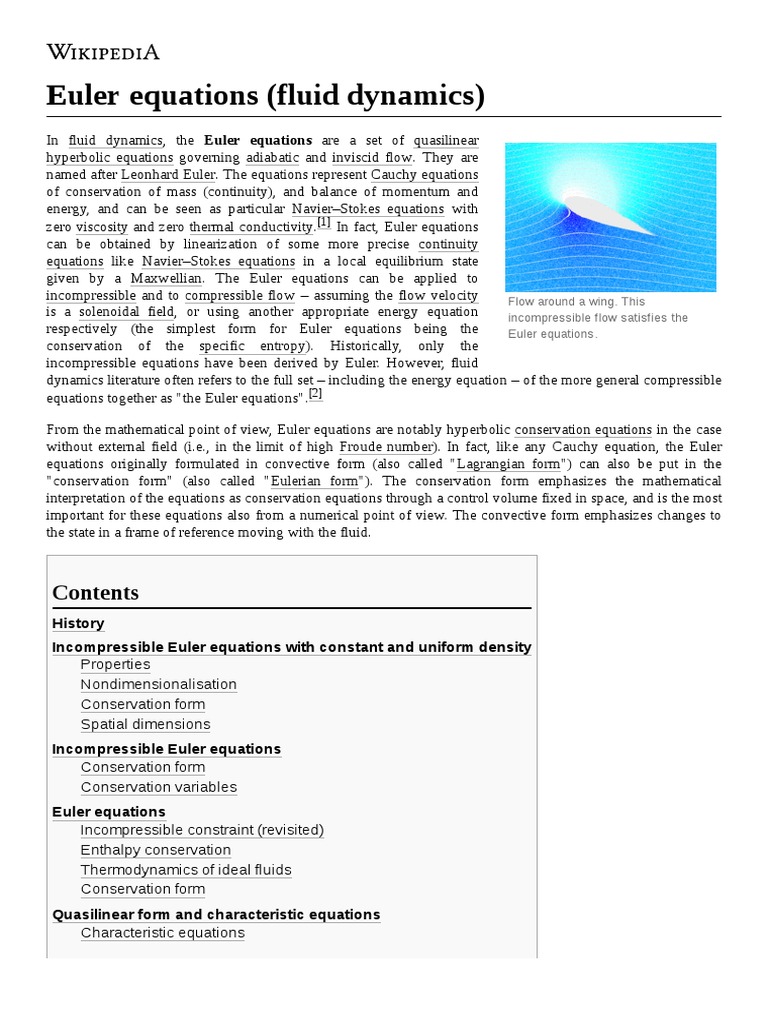 WIKIPEDIA

Euler equations (fluid dynamics)

In fluid dynamics, the Euler equations are a set of quasilinear hyperbolic equations governing adiabatic and inviscid flow. They are named after Leonhard Euler. The equations represent Cauchy equations of conservation of mass (continuity), and balance of momentum and energy, and can be seen as particular Navier–Stokes equations with zero viscosity and zero thermal conductivity.$^{[1]}$ In fact, Euler equations can be obtained by linearization of some more precise continuity equations like Navier–Stokes equations in a local equilibrium state given by a Maxwellian. The Euler equations can be applied to incompressible and to compressible flow – assuming the flow velocity is a solenoidal field, or using another appropriate energy equation respectively (the simplest form for Euler equations being the conservation of the specific entropy). Historically, only the incompressible equations have been derived by Euler. However, fluid dynamics literature often refers to the full set – including the energy equation – of the more general compressible equations together as "the Euler equations".$^{[2]}$

Flow around a wing. This incompressible flow satisfies the Euler equations.

From the mathematical point of view, Euler equations are notably hyperbolic conservation equations in the case without external field (i.e., in the limit of high Froude number). In fact, like any Cauchy equation, the Euler equations originally formulated in convective form (also called "Lagrangian form") can also be put in the "conservation form" (also called "Eulerian form"). The conservation form emphasizes the mathematical interpretation of the equations as conservation equations through a control volume fixed in space, and is the most important for these equations also from a numerical point of view. The convective form emphasizes changes to the state in a frame of reference moving with the fluid.

Contents
History
Incompressible Euler equations with constant and uniform density
Properties
Nondimensionalisation
Conservation form
Spatial dimensions
Incompressible Euler equations
Conservation form
Conservation variables
Euler equations
Incompressible constraint (revisited)
Enthalpy conservation
Thermodynamics of ideal fluids
Conservation form
Quasilinear form and characteristic equations
Characteristic equations